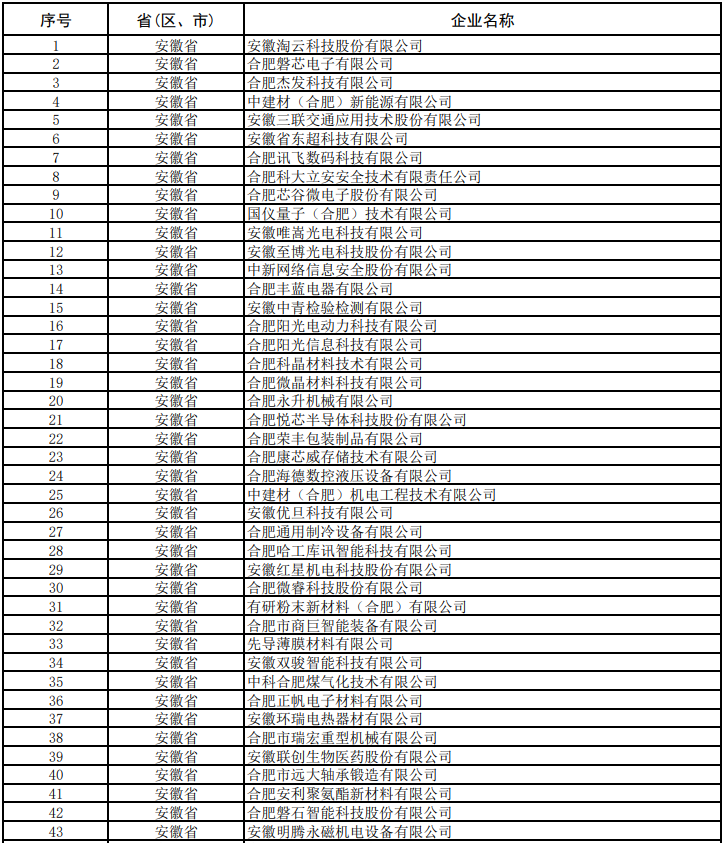 | 序号 | 省（区、市） | 企业名称 |
|---|---|---|
| 1 | 安徽省 | 安徽淘云科技股份有限公司 |
| 2 | 安徽省 | 合肥磐芯电子有限公司 |
| 3 | 安徽省 | 合肥杰发科技有限公司 |
| 4 | 安徽省 | 中建材（合肥）新能源有限公司 |
| 5 | 安徽省 | 安徽三联交通应用技术股份有限公司 |
| 6 | 安徽省 | 安徽省东超科技有限公司 |
| 7 | 安徽省 | 合肥讯飞数码科技有限公司 |
| 8 | 安徽省 | 合肥科大立安安全技术有限责任公司 |
| 9 | 安徽省 | 合肥芯谷微电子股份有限公司 |
| 10 | 安徽省 | 国仪量子（合肥）技术有限公司 |
| 11 | 安徽省 | 安徽唯嵩光电科技有限公司 |
| 12 | 安徽省 | 安徽至博光电科技股份有限公司 |
| 13 | 安徽省 | 中新网络信息安全股份有限公司 |
| 14 | 安徽省 | 合肥丰蓝电器有限公司 |
| 15 | 安徽省 | 安徽中青检验检测有限公司 |
| 16 | 安徽省 | 合肥阳光电动力科技有限公司 |
| 17 | 安徽省 | 合肥阳光信息科技有限公司 |
| 18 | 安徽省 | 合肥科晶材料技术有限公司 |
| 19 | 安徽省 | 合肥微晶材料科技有限公司 |
| 20 | 安徽省 | 合肥永升机械有限公司 |
| 21 | 安徽省 | 合肥悦芯半导体科技股份有限公司 |
| 22 | 安徽省 | 合肥荣丰包装制品有限公司 |
| 23 | 安徽省 | 合肥康芯威存储技术有限公司 |
| 24 | 安徽省 | 合肥海德数控液压设备有限公司 |
| 25 | 安徽省 | 中建材（合肥）机电工程技术有限公司 |
| 26 | 安徽省 | 安徽优旦科技有限公司 |
| 27 | 安徽省 | 合肥通用制冷设备有限公司 |
| 28 | 安徽省 | 合肥哈工库讯智能科技有限公司 |
| 29 | 安徽省 | 安徽红星机电科技股份有限公司 |
| 30 | 安徽省 | 合肥微睿科技股份有限公司 |
| 31 | 安徽省 | 有研粉末新材料（合肥）有限公司 |
| 32 | 安徽省 | 合肥市商巨智能装备有限公司 |
| 33 | 安徽省 | 先导薄膜材料有限公司 |
| 34 | 安徽省 | 安徽双骏智能科技有限公司 |
| 35 | 安徽省 | 中科合肥煤气化技术有限公司 |
| 36 | 安徽省 | 合肥正帆电子材料有限公司 |
| 37 | 安徽省 | 安徽环瑞电热器材有限公司 |
| 38 | 安徽省 | 合肥市瑞宏重型机械有限公司 |
| 39 | 安徽省 | 安徽联创生物医药股份有限公司 |
| 40 | 安徽省 | 合肥市远大轴承锻造有限公司 |
| 41 | 安徽省 | 合肥安利聚氨酯新材料有限公司 |
| 42 | 安徽省 | 合肥磐石智能科技股份有限公司 |
| 43 | 安徽省 | 安徽明腾永磁机电设备有限公司 |